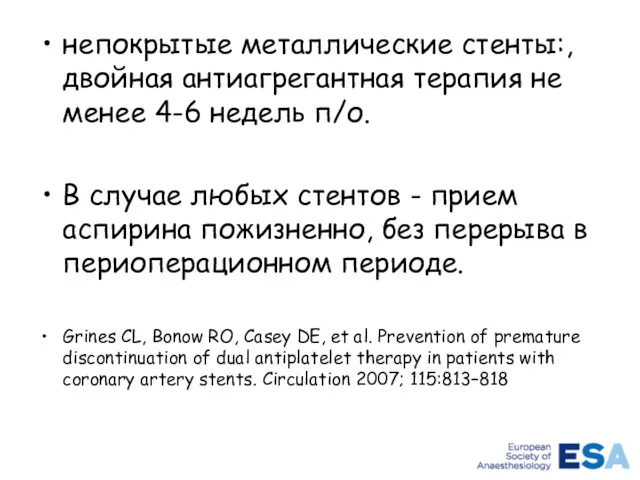 • непокрытые металлические стенты:, двойная антиагрегантная терапия не менее 4-6 недель п/о.

• В случае любых стентов - прием аспирина пожизненно, без перерыва в периоперационном периоде.

• Grines CL, Bonow RO, Casey DE, et al. Prevention of premature discontinuation of dual antiplatelet therapy in patients with coronary artery stents. Circulation 2007; 115:813–818

European Society of Anaesthesiology ESA